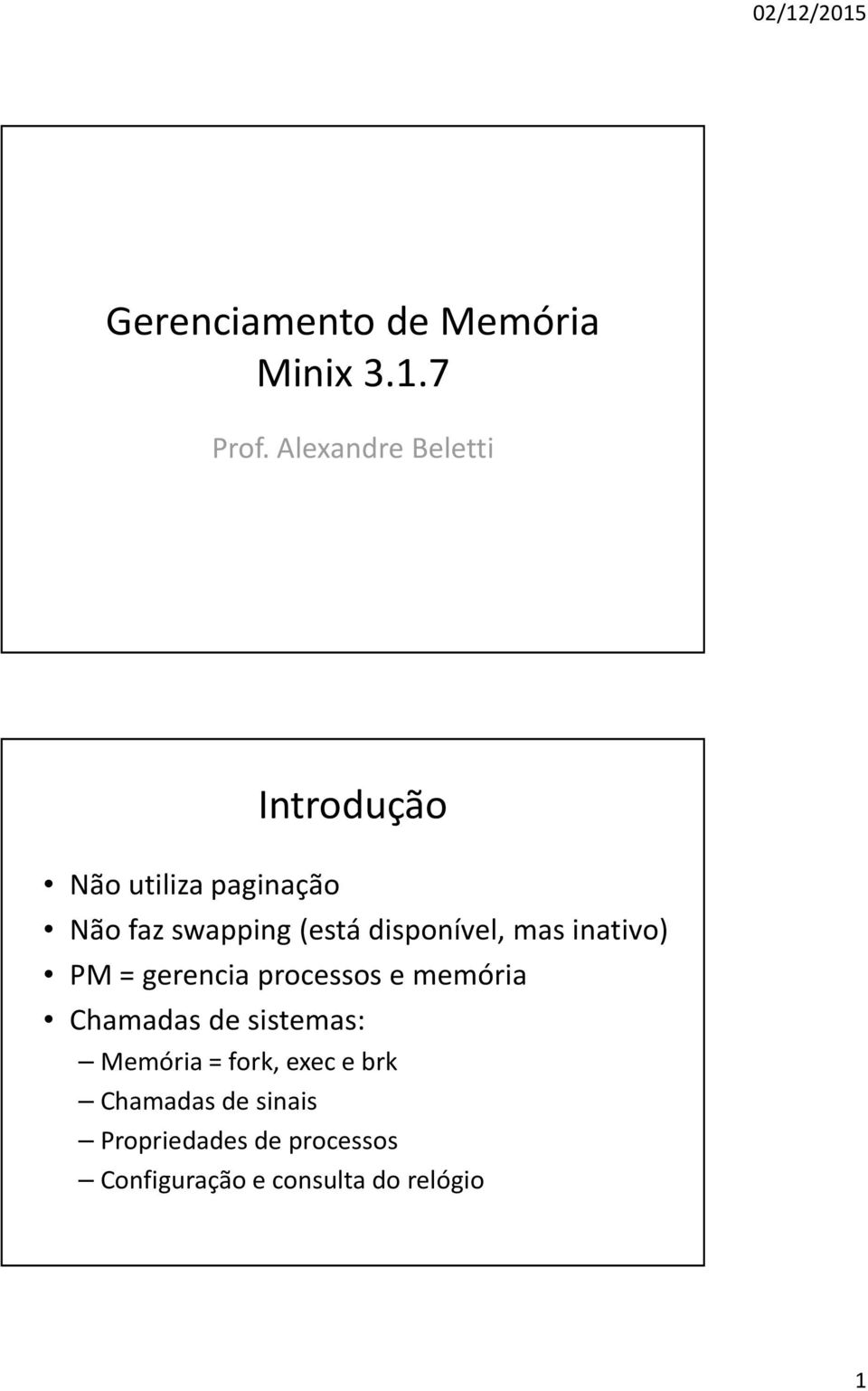 02/12/2015

Gerenciamento de Memória
Minix 3.1.7

Prof. Alexandre Beletti

Introdução

• Não utiliza paginação
• Não faz swapping (está disponível, mas inativo)
• PM = gerencia processos e memória
• Chamadas de sistemas:
– Memória = fork, exec e brk
– Chamadas de sinais
– Propriedades de processos
– Configuração e consulta do relógio

1